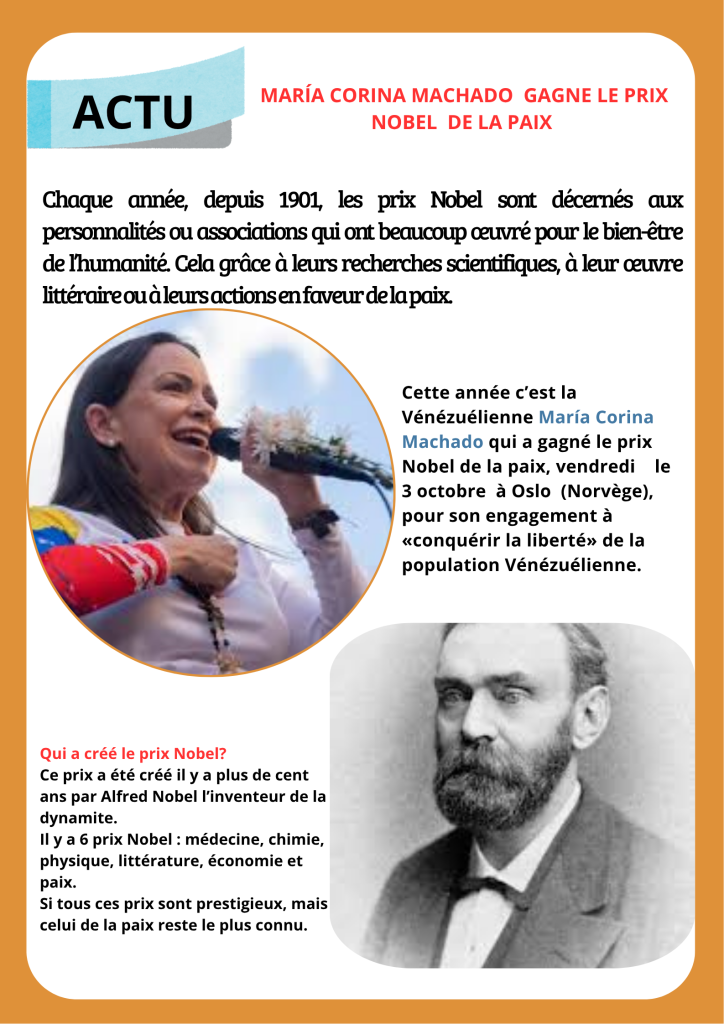 ACTU

MARÍA CORINA MACHADO GAGNE LE PRIX NOBEL DE LA PAIX

Chaque année, depuis 1901, les prix Nobel sont décernés aux personnalités ou associations qui ont beaucoup œuvré pour le bien-être de l'humanité. Cela grâce à leurs recherches scientifiques, à leur œuvre littéraire ou à leurs actions en faveur de la paix.

Cette année c'est la Vénézuélienne María Corina Machado qui a gagné le prix Nobel de la paix, vendredi le 3 octobre à Oslo (Norvège), pour son engagement à «conquérir la liberté» de la population Vénézuélienne.

Qui a créé le prix Nobel?
Ce prix a été créé il y a plus de cent ans par Alfred Nobel l'inventeur de la dynamite.
Il y a 6 prix Nobel : médecine, chimie, physique, littérature, économie et paix.
Si tous ces prix sont prestigieux, mais celui de la paix reste le plus connu.